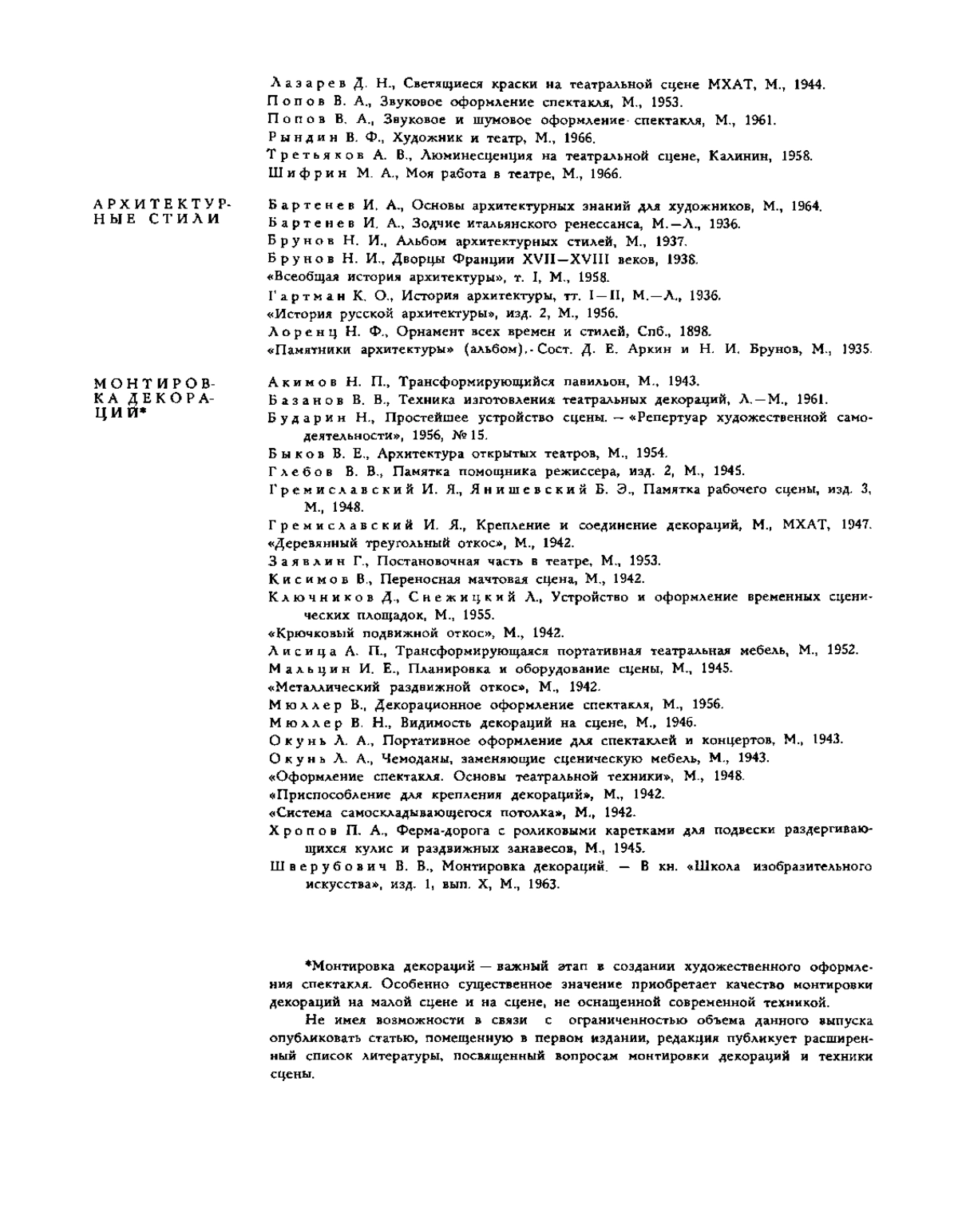 Лазарев Д. Н., Светящиеся краски на театральной сцене МХАТ, М., 1944.
Попов В. А., Звуковое оформление спектакля, М., 1953.
Попов В. А., Звуковое и шумовое оформление спектакля, М., 1961.
Рындин В. Ф., Художник и театр, М., 1966.
Третьяков А. В., Люминесценция на театральной сцене, Калинин, 1958.
Шифрин М. А., Моя работа в театре, М., 1966.

АРХИТЕКТУРНЫЕ СТИЛИ

Бартенев И. А., Основы архитектурных знаний для художников, М., 1964.
Бартенев И. А., Зодчие итальянского ренессанса, М.—Л., 1936.
Брунов Н. И., Альбом архитектурных стилей, М., 1937.
Брунов Н. И., Дворцы Франции XVII—XVIII веков, 1938.
«Всеобщая история архитектуры», т. I, М., 1958.
Гартман К. О., История архитектуры, тт. I—II, М.—Л., 1936.
«История русской архитектуры», изд. 2, М., 1956.
Лоренц Н. Ф., Орнамент всех времен и стилей, Спб., 1898.
«Памятники архитектуры» (альбом). Сост. Д. Е. Аркин и Н. И. Брунов, М., 1935.

МОНТИРОВКА ДЕКОРАЦИЙ*

Акимов Н. П., Трансформирующийся павильон, М., 1943.
Базанов В. В., Техника изготовления театральных декораций, Л.—М., 1961.
Бударин Н., Простейшее устройство сцены. — «Репертуар художественной самодеятельности», 1956, № 15.
Быков В. Е., Архитектура открытых театров, М., 1954.
Глебов В. В., Памятка помощника режиссера, изд. 2, М., 1945.
Гремиславский И. Я., Янишевский Б. Э., Памятка рабочего сцены, изд. 3, М., 1948.
Гремиславский И. Я., Крепление и соединение декораций, М., МХАТ, 1947.
«Деревянный треугольный откос», М., 1942.
Заявлин Г., Постановочная часть в театре, М., 1953.
Кисимов В., Переносная мачтовая сцена, М., 1942.
Ключников Д., Снежицкий Л., Устройство и оформление временных сценических площадок, М., 1955.
«Крючковый подвижной откос», М., 1942.
Лисица А. П., Трансформирующаяся портативная театральная мебель, М., 1952.
Мальцин И. Е., Планировка и оборудование сцены, М., 1945.
«Металлический раздвижной откос», М., 1942.
Мюллер В., Декорационное оформление спектакля, М., 1956.
Мюллер В. Н., Видимость декораций на сцене, М., 1946.
Окунь Л. А., Портативное оформление для спектаклей и концертов, М., 1943.
Окунь Л. А., Чемоданы, заменяющие сценическую мебель, М., 1943.
«Оформление спектакля. Основы театральной техники», М., 1948.
«Приспособление для крепления декораций», М., 1942.
«Система самоскладывающегося потолка», М., 1942.
Хропов П. А., Ферма-дорога с роликовыми каретками для подвески раздергивающихся кулис и раздвижных занавесов, М., 1945.
Шверубович В. В., Монтировка декораций. — В кн. «Школа изобразительного искусства», изд. 1, вып. X, М., 1963.

*Монтировка декораций — важный этап в создании художественного оформления спектакля. Особенно существенное значение приобретает качество монтировки декораций на малой сцене и на сцене, не оснащенной современной техникой.

Не имея возможности в связи с ограниченностью объема данного выпуска опубликовать статью, помещенную в первом издании, редакция публикует расширенный список литературы, посвященный вопросам монтировки декораций и техники сцены.